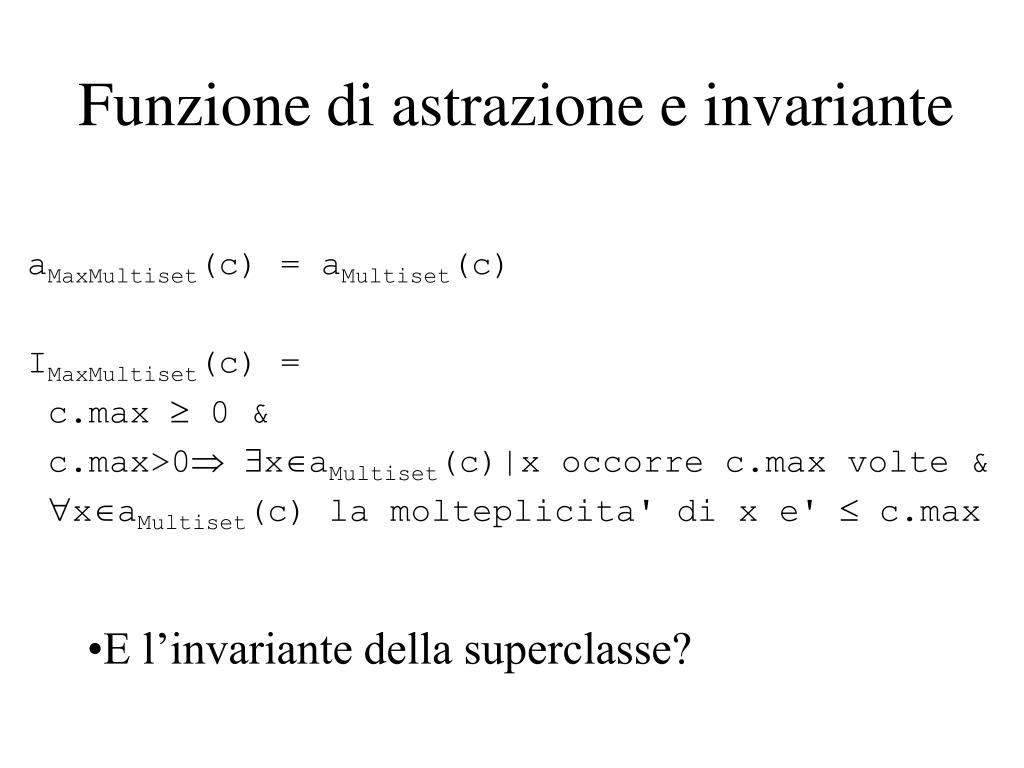 Funzione di astrazione e invariante

$a_{MaxMultiset}(c) = a_{Multiset}(c)$

$I_{MaxMultiset}(c) =$
c.max $\geq$ 0 &
c.max>0$\Rightarrow$ $\exists x \in a_{Multiset}(c)$|x occorre c.max volte &
$\forall x \in a_{Multiset}(c)$ la molteplicita' di x e' $\leq$ c.max

•E l’invariante della superclasse?